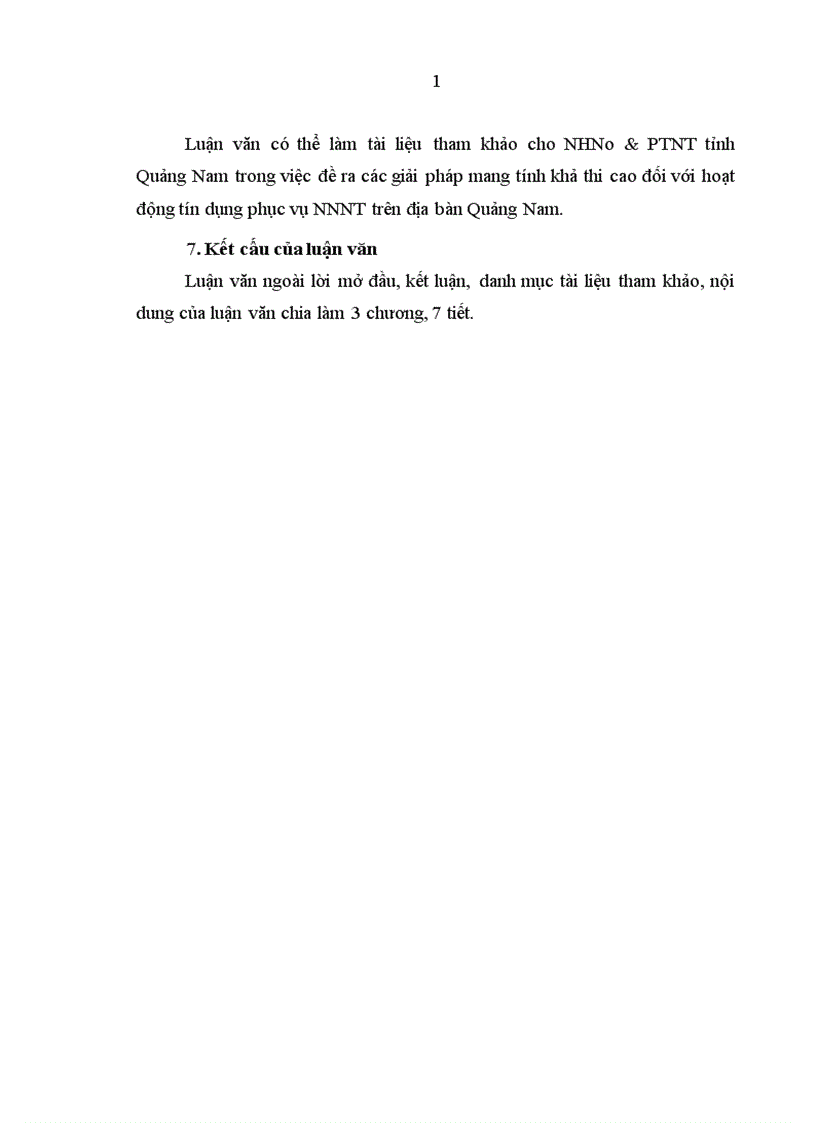 1

Luận văn có thể làm tài liệu tham khảo cho NHNo & PTNT tỉnh Quảng Nam trong việc đề ra các giải pháp mang tính khả thi cao đối với hoạt động tín dụng phục vụ NNNT trên địa bàn Quảng Nam.

7. Kết cấu của luận văn

Luận văn ngoài lời mở đầu, kết luận, danh mục tài liệu tham khảo, nội dung của luận văn chia làm 3 chương, 7 tiết.